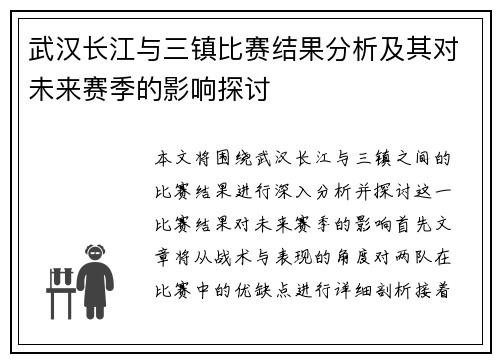 武汉长江与三镇比赛结果分析及其对未来赛季的影响探讨

本文将围绕武汉长江与三镇之间的比赛结果进行深入分析并探讨这一比赛结果对未来赛季的影响首先文章将从战术与表现的角度对两队在比赛中的优缺点进行详细剖析接着